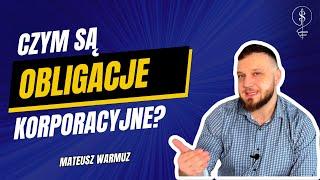 CZYM SĄ
OBLIGACJE
KORPORACYJNE?

MATEUSZ WARMUZ